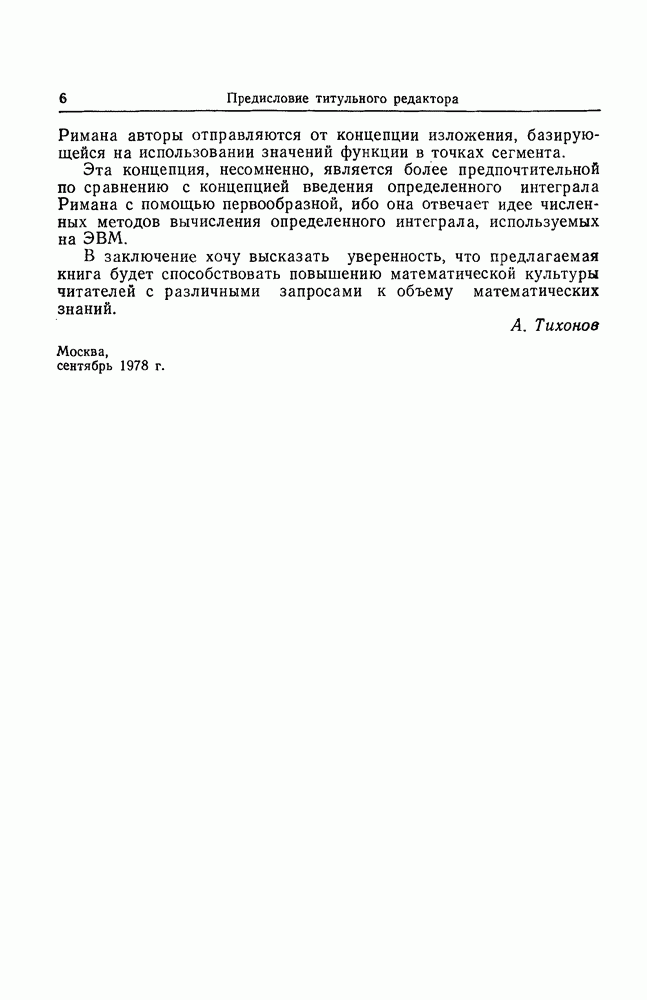 6 Предисловие титульного редактора

Римана авторы отправляются от концепции изложения, базирующейся на использовании значений функции в точках сегмента.

Эта концепция, несомненно, является более предпочтительной по сравнению с концепцией введения определенного интеграла Римана с помощью первообразной, ибо она отвечает идее численных методов вычисления определенного интеграла, используемых на ЭВМ.

В заключение хочу высказать уверенность, что предлагаемая книга будет способствовать повышению математической культуры читателей с различными запросами к объему математических знаний.

А. Тихонов

Москва,
сентябрь 1978 г.